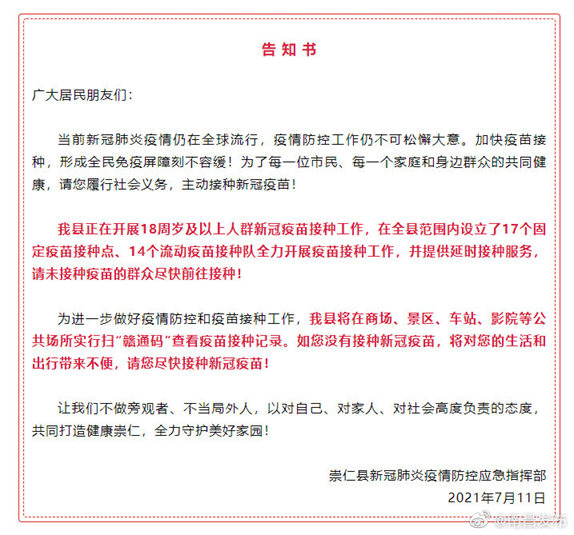 告知书

广大居民朋友们：

当前新冠肺炎疫情仍在全球流行，疫情防控工作仍不可松懈大意。加快疫苗接种，形成全民免疫屏障刻不容缓！为了每一位市民、每一个家庭和身边群众的共同健康，请您履行社会义务，主动接种新冠疫苗！

我县正在开展18周岁及以上人群新冠疫苗接种工作，在全县范围内设立了17个固定疫苗接种点、14个流动疫苗接种队全力开展疫苗接种工作，并提供延时接种服务，请未接种疫苗的群众尽快前往接种！

为进一步做好疫情防控和疫苗接种工作，我县将在商场、景区、车站、影院等公共场所实行扫“赣通码”查看疫苗接种记录。如您没有接种新冠疫苗，将对您的生活和出行带来不便，请您尽快接种新冠疫苗！

让我们不做旁观者、不当局外人，以对自己、对家人、对社会高度负责的态度，共同打造健康崇仁，全力守护美好家园！

崇仁县新冠肺炎疫情防控应急指挥部
2021年7月11日

@南昌发布